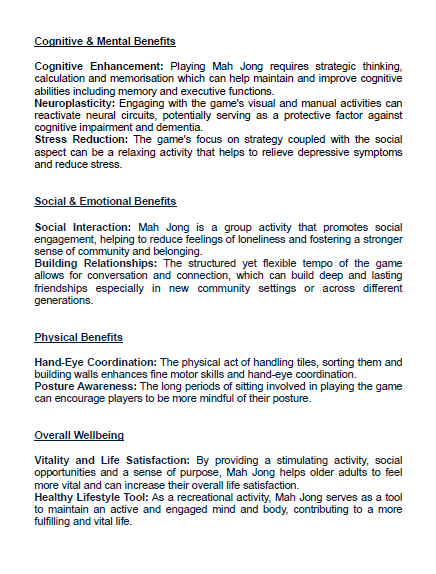 Cognitive & Mental Benefits

Cognitive Enhancement: Playing Mah Jong requires strategic thinking, calculation and memorisation which can help maintain and improve cognitive abilities including memory and executive functions.

Neuroplasticity: Engaging with the game's visual and manual activities can reactivate neural circuits, potentially serving as a protective factor against cognitive impairment and dementia.

Stress Reduction: The game's focus on strategy coupled with the social aspect can be a relaxing activity that helps to relieve depressive symptoms and reduce stress.

Social & Emotional Benefits

Social Interaction: Mah Jong is a group activity that promotes social engagement, helping to reduce feelings of loneliness and fostering a stronger sense of community and belonging.

Building Relationships: The structured yet flexible tempo of the game allows for conversation and connection, which can build deep and lasting friendships especially in new community settings or across different generations.

Physical Benefits

Hand-Eye Coordination: The physical act of handling tiles, sorting them and building walls enhances fine motor skills and hand-eye coordination.

Posture Awareness: The long periods of sitting involved in playing the game can encourage players to be more mindful of their posture.

Overall Wellbeing

Vitality and Life Satisfaction: By providing a stimulating activity, social opportunities and a sense of purpose, Mah Jong helps older adults to feel more vital and can increase their overall life satisfaction.

Healthy Lifestyle Tool: As a recreational activity, Mah Jong serves as a tool to maintain an active and engaged mind and body, contributing to a more fulfilling and vital life.